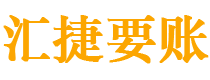 汇捷要账